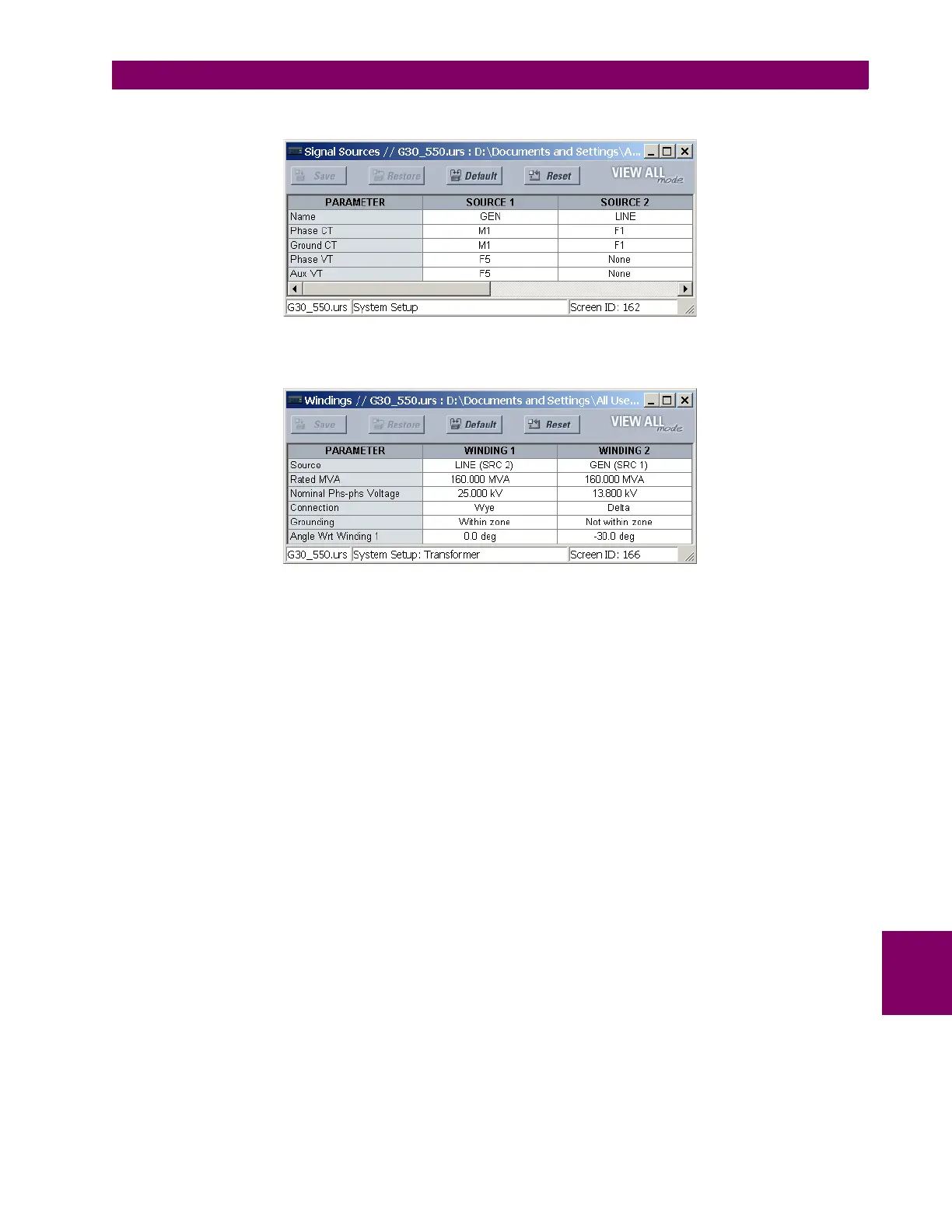 Signal Sources // G30_550.urs : D:\Documents and Settings\A...

Save Restore Default Reset VIEW ALL mode

| PARAMETER | SOURCE 1 | SOURCE 2 |
|---|---|---|
| Name | GEN | LINE |
| Phase CT | M1 | F1 |
| Ground CT | M1 | F1 |
| Phase VT | F5 | None |
| Aux VT | F5 | None |

G30_550.urs System Setup Screen ID: 162

Windings // G30_550.urs : D:\Documents and Settings\All Use...

Save Restore Default Reset VIEW ALL mode

| PARAMETER | WINDING 1 | WINDING 2 |
|---|---|---|
| Source | LINE (SRC 2) | GEN (SRC 1) |
| Rated MVA | 160.000 MVA | 160.000 MVA |
| Nominal Phs-phs Voltage | 25.000 kV | 13.800 kV |
| Connection | Wye | Delta |
| Grounding | Within zone | Not within zone |
| Angle Wrt Winding 1 | 0.0 deg | -30.0 deg |

G30_550.urs System Setup: Transformer Screen ID: 166